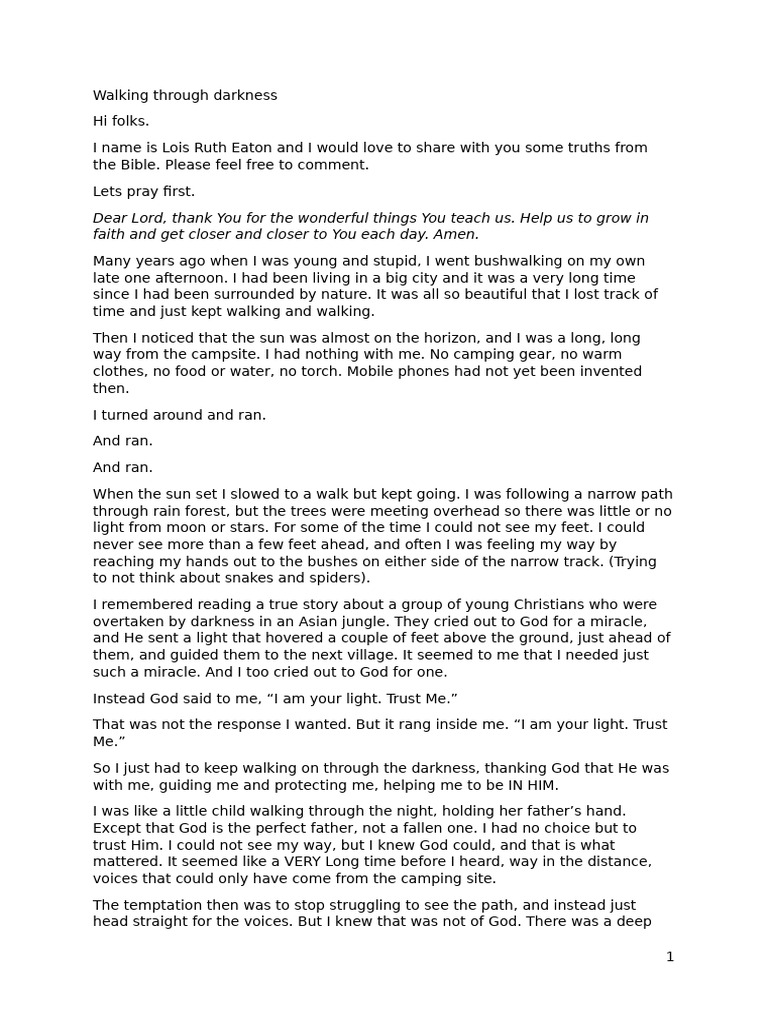 Walking through darkness

Hi folks.

I name is Lois Ruth Eaton and I would love to share with you some truths from the Bible. Please feel free to comment.

Lets pray first.

Dear Lord, thank You for the wonderful things You teach us. Help us to grow in faith and get closer and closer to You each day. Amen.

Many years ago when I was young and stupid, I went bushwalking on my own late one afternoon. I had been living in a big city and it was a very long time since I had been surrounded by nature. It was all so beautiful that I lost track of time and just kept walking and walking.

Then I noticed that the sun was almost on the horizon, and I was a long, long way from the campsite. I had nothing with me. No camping gear, no warm clothes, no food or water, no torch. Mobile phones had not yet been invented then.

I turned around and ran.

And ran.

And ran.

When the sun set I slowed to a walk but kept going. I was following a narrow path through rain forest, but the trees were meeting overhead so there was little or no light from moon or stars. For some of the time I could not see my feet. I could never see more than a few feet ahead, and often I was feeling my way by reaching my hands out to the bushes on either side of the narrow track. (Trying to not think about snakes and spiders).

I remembered reading a true story about a group of young Christians who were overtaken by darkness in an Asian jungle. They cried out to God for a miracle, and He sent a light that hovered a couple of feet above the ground, just ahead of them, and guided them to the next village. It seemed to me that I needed just such a miracle. And I too cried out to God for one.

Instead God said to me, "I am your light. Trust Me."

That was not the response I wanted. But it rang inside me. "I am your light. Trust Me."

So I just had to keep walking on through the darkness, thanking God that He was with me, guiding me and protecting me, helping me to be IN HIM.

I was like a little child walking through the night, holding her father's hand. Except that God is the perfect father, not a fallen one. I had no choice but to trust Him. I could not see my way, but I knew God could, and that is what mattered. It seemed like a VERY Long time before I heard, way in the distance, voices that could only have come from the camping site.

The temptation then was to stop struggling to see the path, and instead just head straight for the voices. But I knew that was not of God. There was a deep

1